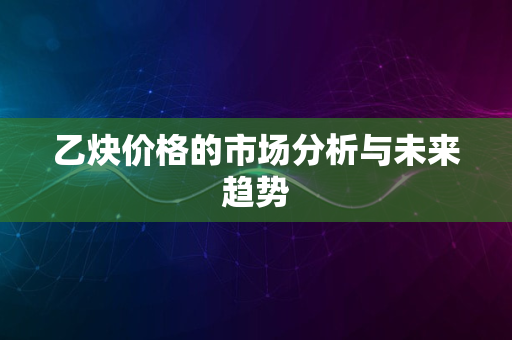 乙炔价格的市场分析与未来趋势